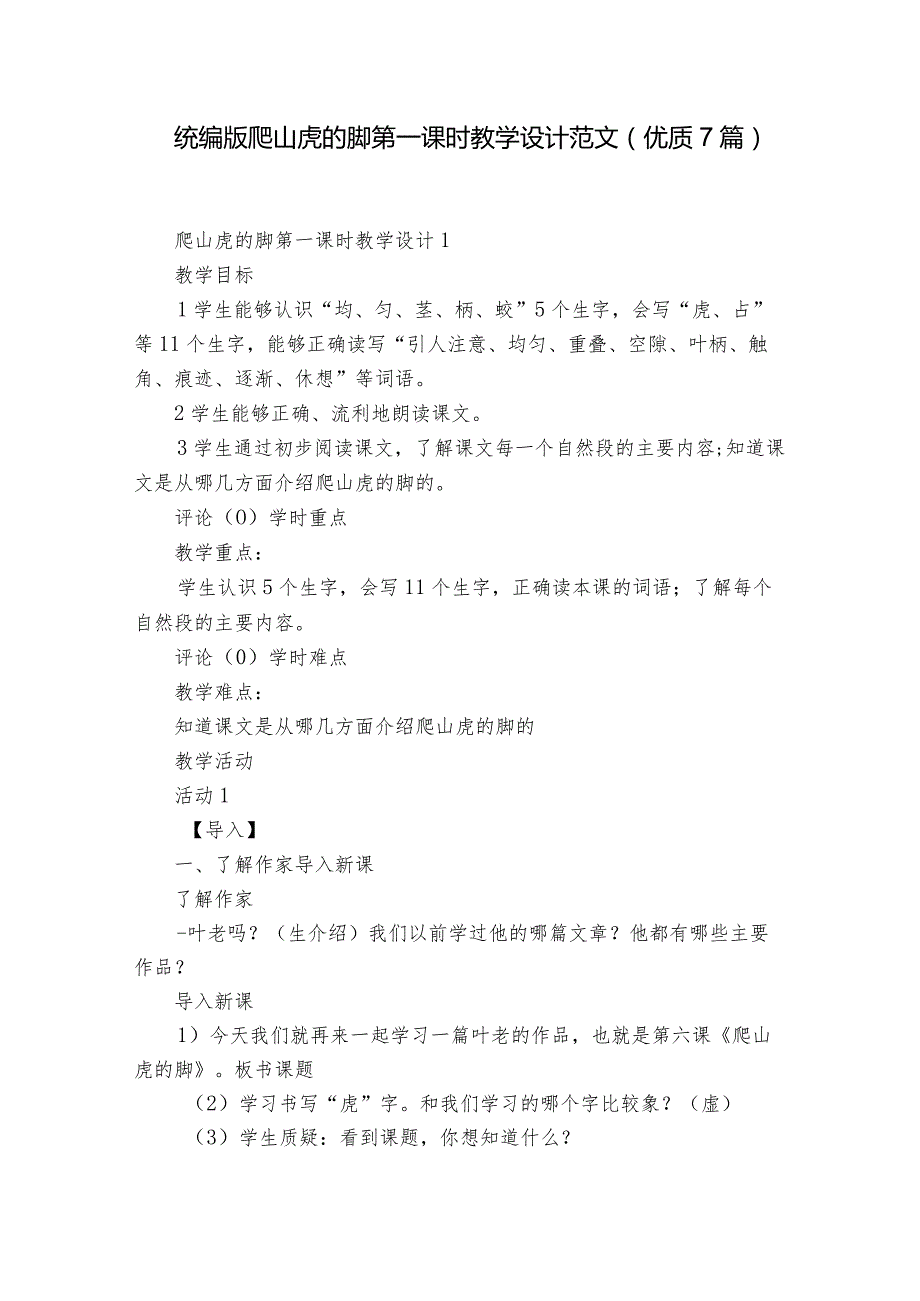 统编版爬山虎的脚第一课时教学设计范文（优质7篇）

爬山虎的脚第一课时教学设计1

教学目标

1学生能够认识“均、匀、茎、柄、蛟”5个生字，会写“虎、占”等11个生字，能够正确读写“引人注意、均匀、重叠、空隙、叶柄、触角、痕迹、逐渐、休想”等词语。

2学生能够正确、流利地朗读课文。

3学生通过初步阅读课文，了解课文每一个自然段的主要内容;知道课文是从哪几方面介绍爬山虎的脚的。

评论（0）学时重点

教学重点：

学生认识5个生字，会写11个生字，正确读本课的词语；了解每个自然段的主要内容。

评论（0）学时难点

教学难点：

知道课文是从哪几方面介绍爬山虎的脚的

教学活动

活动1

【导入】

一、了解作家导入新课

了解作家

-叶老吗？（生介绍）我们以前学过他的哪篇文章？他都有哪些主要作品？

导入新课

1）今天我们就再来一起学习一篇叶老的作品，也就是第六课《爬山虎的脚》。板书课题

（2）学习书写“虎”字。和我们学习的哪个字比较象？（虚）

（3）学生质疑：看到课题，你想知道什么？